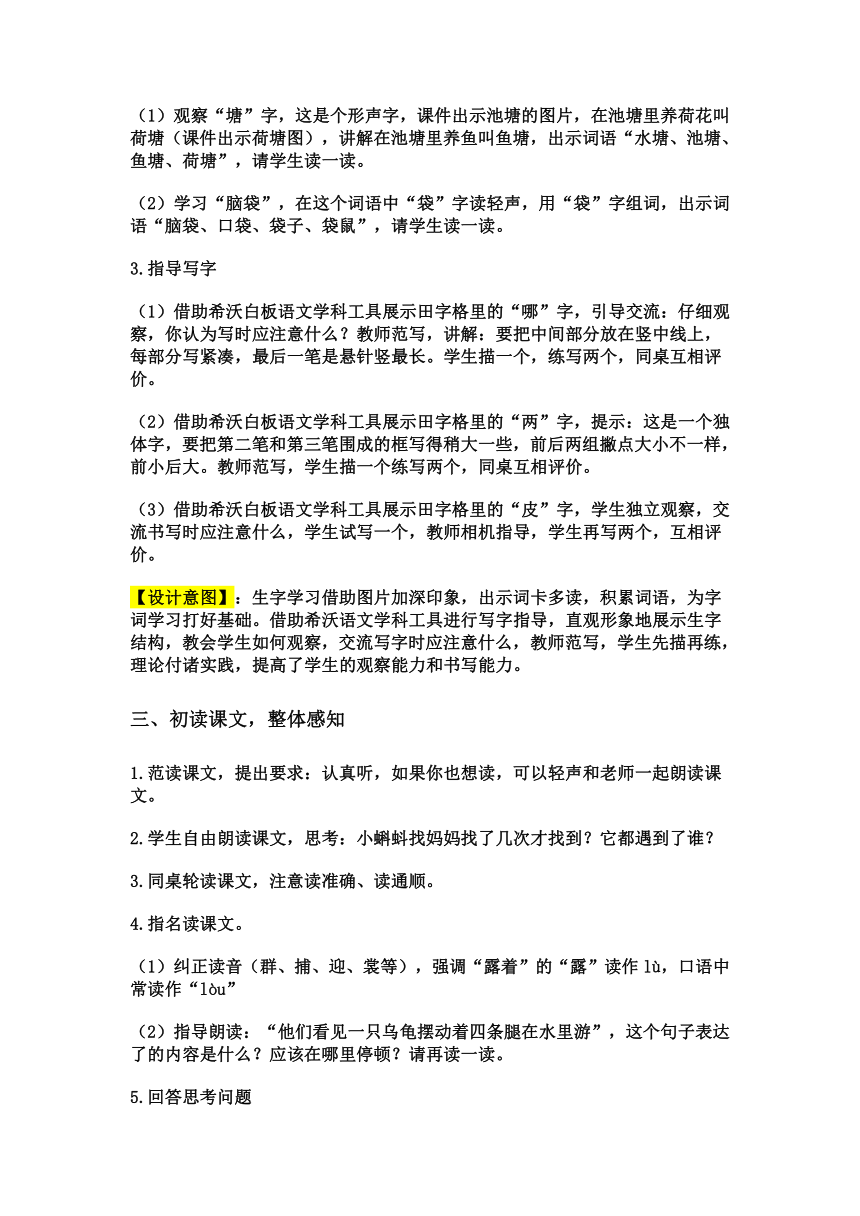 （1）观察“塘”字，这是个形声字，课件出示池塘的图片，在池塘里养荷花叫荷塘（课件出示荷塘图），讲解在池塘里养鱼叫鱼塘，出示词语“水塘、池塘、鱼塘、荷塘”，请学生读一读。

（2）学习“脑袋”，在这个词语中“袋”字读轻声，用“袋”字组词，出示词语“脑袋、口袋、袋子、袋鼠”，请学生读一读。

3.指导写字

（1）借助希沃白板语文学科工具展示田字格里的“哪”字，引导交流：仔细观察，你认为写时应注意什么？教师范写，讲解：要把中间部分放在竖中线上，每部分写紧凑，最后一笔是悬针竖最长。学生描一个，练写两个，同桌互相评价。

（2）借助希沃白板语文学科工具展示田字格里的“两”字，提示：这是一个独体字，要把第二笔和第三笔围成的框写得稍大一些，前后两组撇点大小不一样，前小后大。教师范写，学生描一个练写两个，同桌互相评价。

（3）借助希沃白板语文学科工具展示田字格里的“皮”字，学生独立观察，交流书写时应注意什么，学生试写一个，教师相机指导，学生再写两个，互相评价。

【设计意图】：生字学习借助图片加深印象，出示词卡多读，积累词语，为字词学习打好基础。借助希沃语文学科工具进行写字指导，直观形象地展示生字结构，教会学生如何观察，交流写字时应注意什么，教师范写，学生先描再练，理论付诸实践，提高了学生的观察能力和书写能力。

三、初读课文，整体感知

1.范读课文，提出要求：认真听，如果你也想读，可以轻声和老师一起朗读课文。

2.学生自由朗读课文，思考：小蝌蚪找妈妈找了几次才找到？它都遇到了谁？

3.同桌轮读课文，注意读准确、读通顺。

4.指名读课文。

（1）纠正读音（群、捕、迎、裳等），强调“露着”的“露”读作 lù，口语中常读作“lòu”

（2）指导朗读：“他们看见一只乌龟摆动着四条腿在水里游”，这个句子表达了的内容是什么？应该在哪里停顿？请再读一读。

5.回答思考问题